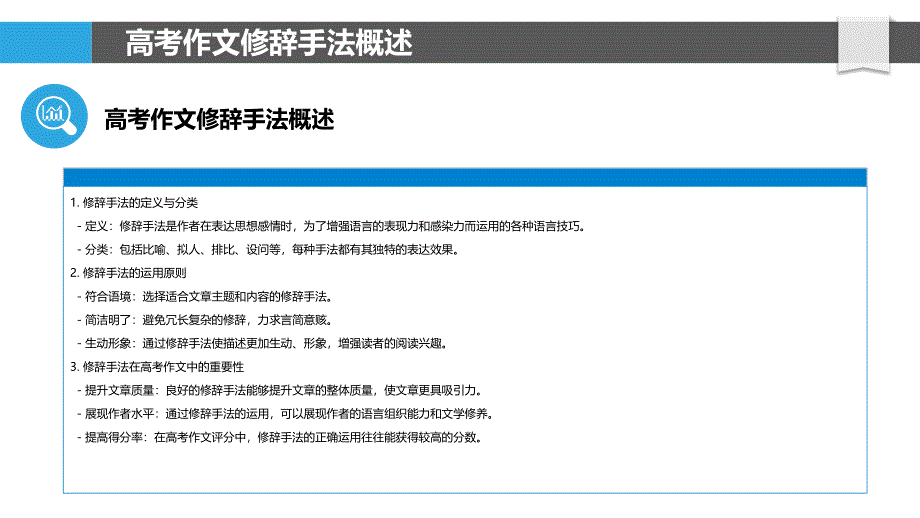 高考作文修辞手法概述

高考作文修辞手法概述

1. 修辞手法的定义与分类
- 定义：修辞手法是作者在表达思想感情时，为了增强语言的表现力和感染力而运用的各种语言技巧。
- 分类：包括比喻、拟人、排比、设问等，每种手法都有其独特的表达效果。
2. 修辞手法的运用原则
- 符合语境：选择适合文章主题和内容的修辞手法。
- 简洁明了：避免冗长复杂的修辞，力求言简意赅。
- 生动形象：通过修辞手法使描述更加生动、形象，增强读者的阅读兴趣。
3. 修辞手法在高考作文中的重要性
- 提升文章质量：良好的修辞手法能够提升文章的整体质量，使文章更具吸引力。
- 展现作者水平：通过修辞手法的运用，可以展现作者的语言组织能力和文学修养。
- 提高得分率：在高考作文评分中，修辞手法的正确运用往往能获得较高的分数。